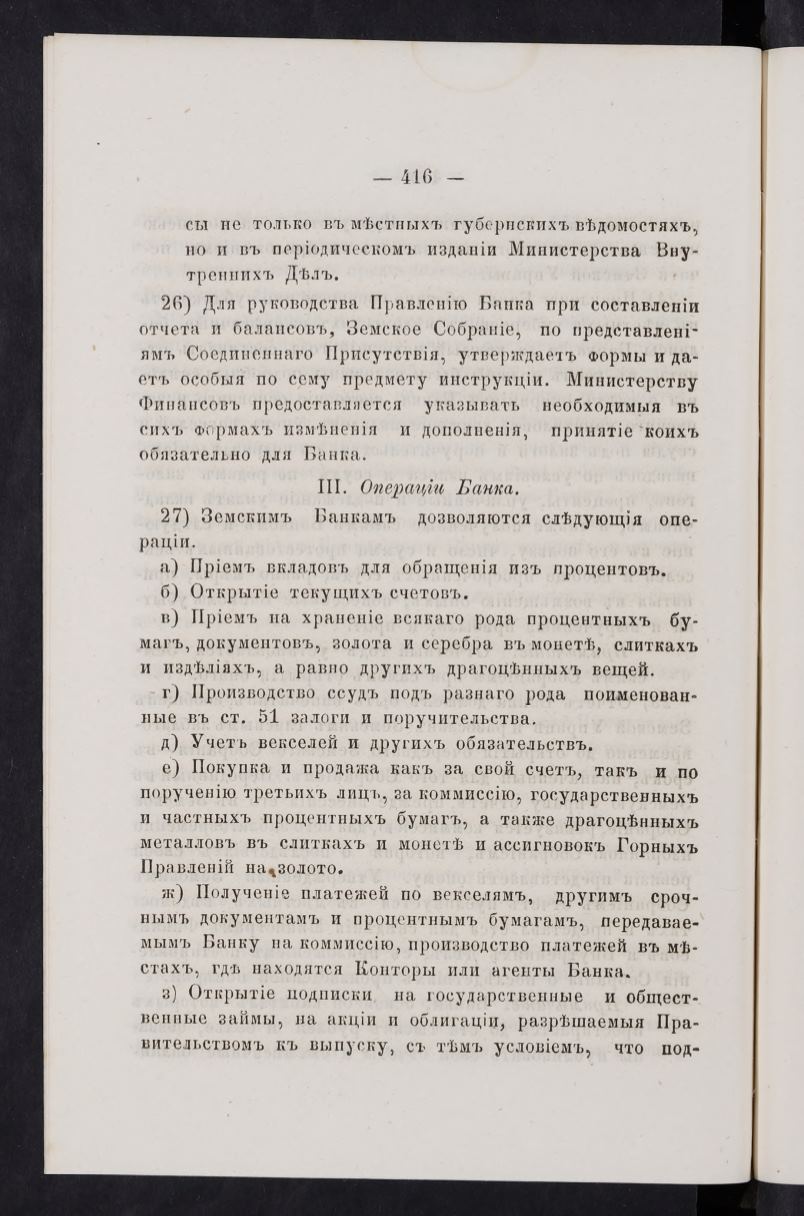 — 416 —

сы не только въ мѣстныхъ губернскихъ вѣдомостяхъ, но и въ періодическомъ изданіи Министерства Внутреннихъ Дѣлъ.

26) Для руководства Правленію Банка при составленіи отчета и балансовъ, Земское Собраніе, по представленіямъ Соединеннаго Присутствія, утверждаетъ формы и даетъ особыя по сему предмету инструкціи. Министерству Финансовъ предоставляется указывать необходимыя въ сихъ формахъ измѣненія и дополненія, принятіе коихъ обязательно для Банка.

III. Операціи Банка.

27) Земскимъ Банкамъ дозволяются слѣдующія операціи.

а) Пріемъ вкладовъ для обращенія изъ процентовъ.

б) Открытіе текущихъ счетовъ.

в) Пріемъ на храненіе всякаго рода процентныхъ бумагъ, документовъ, золота и серебра въ монетѣ, слиткахъ и издѣліяхъ, а равно другихъ драгоцѣнныхъ вещей.

г) Производство ссудъ подъ разнаго рода поименованные въ ст. 51 залоги и поручительства.

д) Учетъ векселей и другихъ обязательствъ.

е) Покупка и продажа какъ за свой счетъ, такъ и по порученію третьихъ лицъ, за коммиссію, государственныхъ и частныхъ процентныхъ бумагъ, а также драгоцѣнныхъ металловъ въ слиткахъ и монетѣ и ассигновокъ Горныхъ Правленій на золото.

ж) Полученіе платежей по векселямъ, другимъ срочнымъ документамъ и процентнымъ бумагамъ, передаваемымъ Банку на коммиссію, производство платежей въ мѣстахъ, гдѣ находятся Конторы или агенты Банка.

з) Открытіе подписки на государственные и общественные займы, на акціи и облигаціи, разрѣшаемыя Правительствомъ къ выпуску, съ тѣмъ условіемъ, что под-